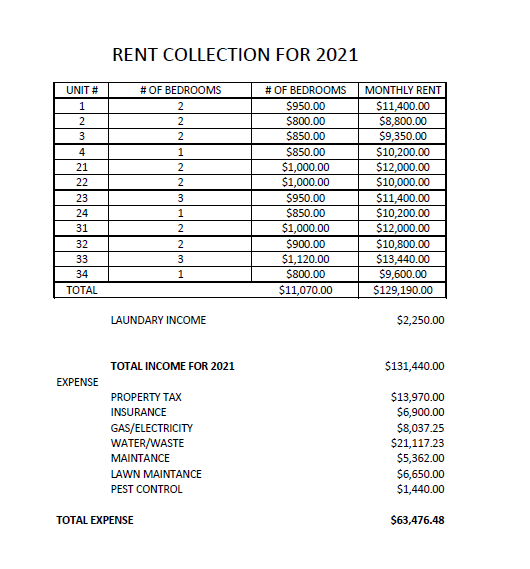 RENT COLLECTION FOR 2021

| UNIT # | # OF BEDROOMS | # OF BEDROOMS | MONTHLY RENT |
|---|---|---|---|
| 1 | 2 | \$950.00 | \$11,400.00 |
| 2 | 2 | \$800.00 | \$8,800.00 |
| 3 | 2 | \$850.00 | \$9,350.00 |
| 4 | 1 | \$850.00 | \$10,200.00 |
| 21 | 2 | \$1,000.00 | \$12,000.00 |
| 22 | 2 | \$1,000.00 | \$10,000.00 |
| 23 | 3 | \$950.00 | \$11,400.00 |
| 24 | 1 | \$850.00 | \$10,200.00 |
| 31 | 2 | \$1,000.00 | \$12,000.00 |
| 32 | 2 | \$900.00 | \$10,800.00 |
| 33 | 3 | \$1,120.00 | \$13,440.00 |
| 34 | 1 | \$800.00 | \$9,600.00 |
| TOTAL | | \$11,070.00 | \$129,190.00 |

LAUNDARY INCOME \$2,250.00

TOTAL INCOME FOR 2021 \$131,440.00

EXPENSE

PROPERTY TAX \$13,970.00
INSURANCE \$6,900.00
GAS/ELECTRICITY \$8,037.25
WATER/WASTE \$21,117.23
MAINTANCE \$5,362.00
LAWN MAINTANCE \$6,650.00
PEST CONTROL \$1,440.00

TOTAL EXPENSE \$63,476.48